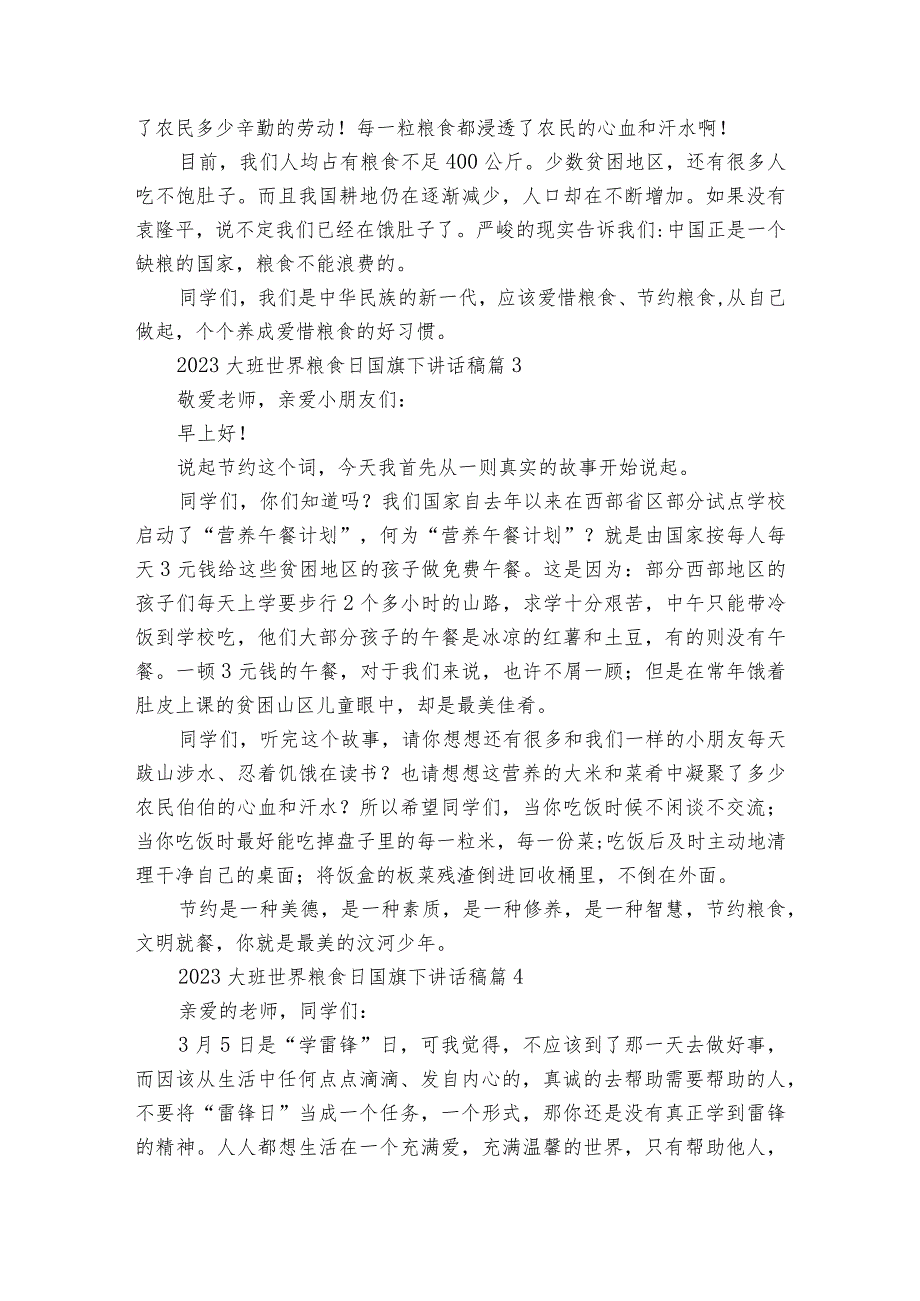 了农民多少辛勤的劳动！每一粒粮食都浸透了农民的心血和汗水啊！

目前，我们人均占有粮食不足400公斤。少数贫困地区，还有很多人吃不饱肚子。而且我国耕地仍在逐渐减少，人口却在不断增加。如果没有袁隆平，说不定我们已经在饿肚子了。严峻的现实告诉我们:中国正是一个缺粮的国家，粮食不能浪费的。

同学们，我们是中华民族的新一代，应该爱惜粮食、节约粮食,从自己做起，个个养成爱惜粮食的好习惯。

2023大班世界粮食日国旗下讲话稿篇3

敬爱老师，亲爱小朋友们：

早上好！

说起节约这个词，今天我首先从一则真实的故事开始说起。

同学们，你们知道吗？我们国家自去年以来在西部省区部分试点学校启动了“营养午餐计划”，何为“营养午餐计划”？就是由国家按每人每天3元钱给这些贫困地区的孩子做免费午餐。这是因为：部分西部地区的孩子们每天上学要步行2个多小时的山路，求学十分艰苦，中午只能带冷饭到学校吃，他们大部分孩子的午餐是冰凉的红薯和土豆，有的则没有午餐。一顿3元钱的午餐，对于我们来说，也许不屑一顾；但是在常年饿着肚皮上课的贫困山区儿童眼中，却是最美佳肴。

同学们，听完这个故事，请你想想还有很多和我们一样的小朋友每天跋山涉水、忍着饥饿在读书？也请想想这营养的大米和菜肴中凝聚了多少农民伯伯的心血和汗水？所以希望同学们，当你吃饭时候不闲谈不交流；当你吃饭时最好能吃掉盘子里的每一粒米，每一份菜;吃饭后及时主动地清理干净自己的桌面；将饭盒的板菜残渣倒进回收桶里，不倒在外面。

节约是一种美德，是一种素质，是一种修养，是一种智慧，节约粮食，文明就餐，你就是最美的汶河少年。

2023大班世界粮食日国旗下讲话稿篇4

亲爱的老师，同学们：

3月5日是“学雷锋”日，可我觉得，不应该到了那一天去做好事，而因该从生活中任何点点滴滴、发自内心的，真诚的去帮助需要帮助的人，不要将“雷锋日”当成一个任务，一个形式，那你还是没有真正学到雷锋的精神。人人都想生活在一个充满爱，充满温馨的世界，只有帮助他人，